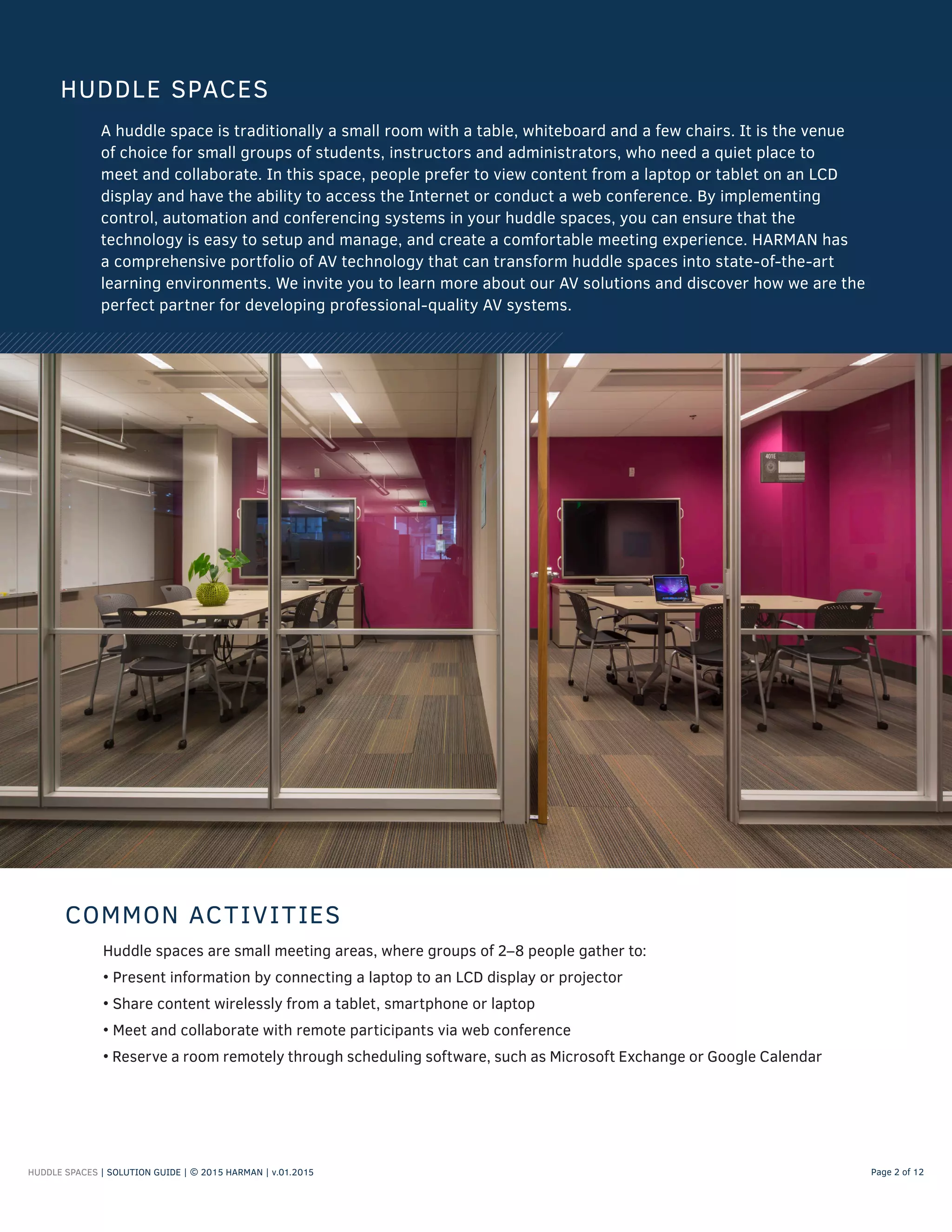 HUDDLE SPACES

A huddle space is traditionally a small room with a table, whiteboard and a few chairs. It is the venue of choice for small groups of students, instructors and administrators, who need a quiet place to meet and collaborate. In this space, people prefer to view content from a laptop or tablet on an LCD display and have the ability to access the Internet or conduct a web conference. By implementing control, automation and conferencing systems in your huddle spaces, you can ensure that the technology is easy to setup and manage, and create a comfortable meeting experience. HARMAN has a comprehensive portfolio of AV technology that can transform huddle spaces into state-of-the-art learning environments. We invite you to learn more about our AV solutions and discover how we are the perfect partner for developing professional-quality AV systems.

401E

COMMON ACTIVITIES

Huddle spaces are small meeting areas, where groups of 2–8 people gather to:

• Present information by connecting a laptop to an LCD display or projector

• Share content wirelessly from a tablet, smartphone or laptop

• Meet and collaborate with remote participants via web conference

• Reserve a room remotely through scheduling software, such as Microsoft Exchange or Google Calendar

HUDDLE SPACES | SOLUTION GUIDE | © 2015 HARMAN | v.01.2015

Page 2 of 12